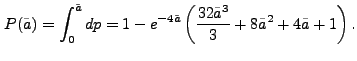 $P(\bar{a}) = \int_0^{\bar{a}} dp = 1 - e^{-4\bar{a}} \left( \frac{32\bar{a}^3}{3} + 8\bar{a}^2 + 4\bar{a} + 1 \right).$